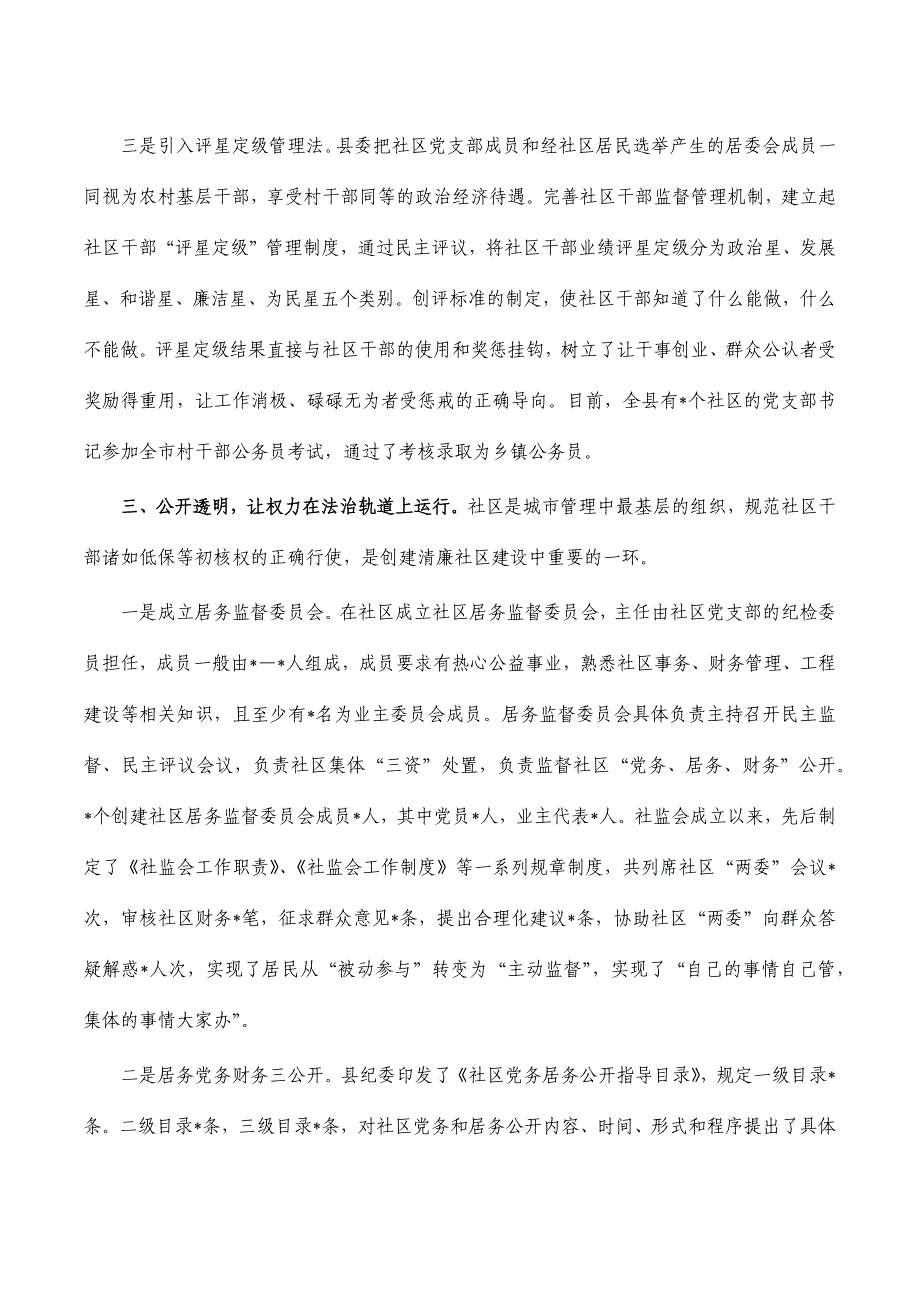 三是引入评星定级管理法。县委把社区党支部成员和经社区居民选举产生的居委会成员一同视为农村基层干部，享受村干部同等的政治经济待遇。完善社区干部监督管理机制，建立起社区干部“评星定级”管理制度，通过民主评议，将社区干部业绩评星定级分为政治星、发展星、和谐星、廉洁星、为民星五个类别。创评标准的制定，使社区干部知道了什么能做，什么不能做。评星定级结果直接与社区干部的使用和奖惩挂钩，树立了让干事创业、群众公认者受奖励得重用，让工作消极、碌碌无为者受惩戒的正确导向。目前，全县有*个社区的党支部书记参加全市村干部公务员考试，通过了考核录取为乡镇公务员。

三、公开透明，让权力在法治轨道上运行。社区是城市管理中最基层的组织，规范社区干部诸如低保等初核权的正确行使，是创建清廉社区建设中重要的一环。

一是成立居务监督委员会。在社区成立社区居务监督委员会，主任由社区党支部的纪检委员担任，成员一般由*—*人组成，成员要求有热心公益事业，熟悉社区事务、财务管理、工程建设等相关知识，且至少有*名为业主委员会成员。居务监督委员会具体负责主持召开民主监督、民主评议会议，负责社区集体“三资”处置，负责监督社区“党务、居务、财务”公开。*个创建社区居务监督委员会成员*人，其中党员*人，业主代表*人。社监会成立以来，先后制定了《社监会工作职责》、《社监会工作制度》等一系列规章制度，共列席社区“两委”会议*次，审核社区财务*笔，征求群众意见*条，提出合理化建议*条，协助社区“两委”向群众答疑解惑*人次，实现了居民从“被动参与”转变为“主动监督”，实现了“自己的事情自己管，集体的事情大家办”。

二是居务党务财务三公开。县纪委印发了《社区党务居务公开指导目录》，规定一级目录*条。二级目录*条，三级目录*条，对社区党务和居务公开内容、时间、形式和程序提出了具体